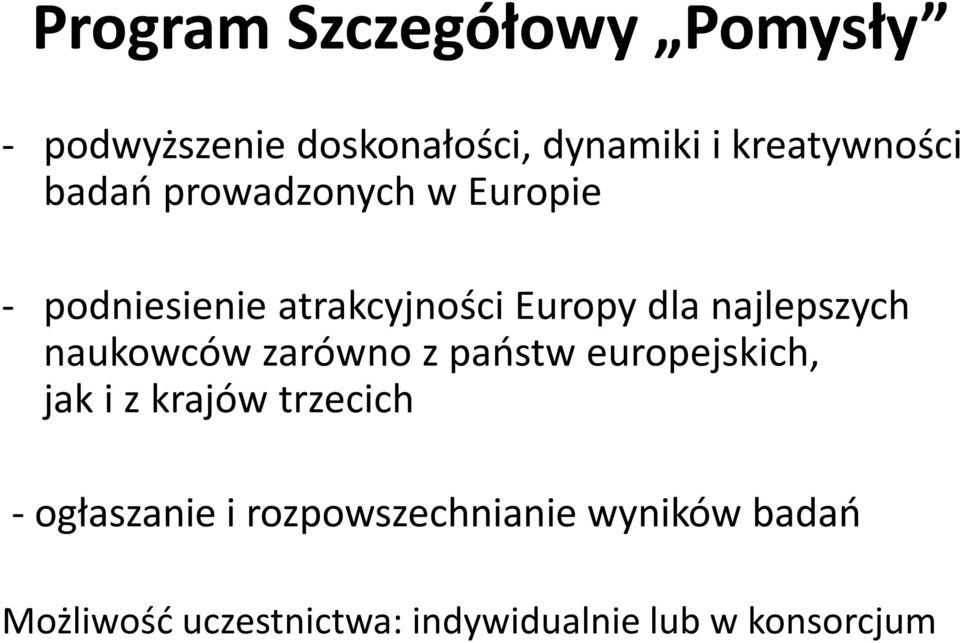 Program Szczegółowy „Pomysły”

- podwyższenie doskonałości, dynamiki i kreatywności badań prowadzonych w Europie

- podniesienie atrakcyjności Europy dla najlepszych naukowców zarówno z państw europejskich, jak i z krajów trzecich

- ogłaszanie i rozpowszechnianie wyników badań

Możliwość uczestnictwa: indywidualnie lub w konsorcjum